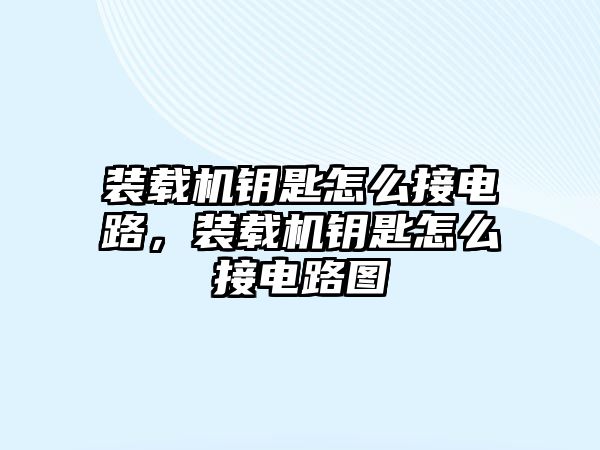 装载机钥匙怎么接电路，装载机钥匙怎么接电路图